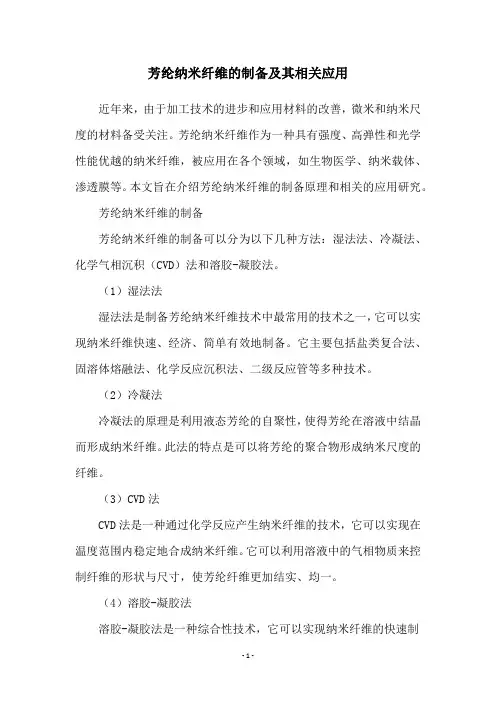 芳纶纳米纤维的制备及其相关应用

近年来，由于加工技术的进步和应用材料的改善，微米和纳米尺度的材料备受关注。芳纶纳米纤维作为一种具有强度、高弹性和光学性能优越的纳米纤维，被应用在各个领域，如生物医学、纳米载体、渗透膜等。本文旨在介绍芳纶纳米纤维的制备原理和相关的应用研究。

芳纶纳米纤维的制备

芳纶纳米纤维的制备可以分为以下几种方法：湿法法、冷凝法、化学气相沉积（CVD）法和溶胶-凝胶法。

（1）湿法法

湿法法是制备芳纶纳米纤维技术中最常用的技术之一，它可以实现纳米纤维快速、经济、简单有效地制备。它主要包括盐类复合法、固溶体熔融法、化学反应沉积法、二级反应管等多种技术。

（2）冷凝法

冷凝法的原理是利用液态芳纶的自聚性，使得芳纶在溶液中结晶而形成纳米纤维。此法的特点是可以将芳纶的聚合物形成纳米尺度的纤维。

（3）CVD 法

CVD 法是一种通过化学反应产生纳米纤维的技术，它可以实现在温度范围内稳定地合成纳米纤维。它可以利用溶液中的气相物质来控制纤维的形状与尺寸，使芳纶纤维更加结实、均一。

（4）溶胶-凝胶法

溶胶-凝胶法是一种综合性技术，它可以实现纳米纤维的快速制

- 1 -